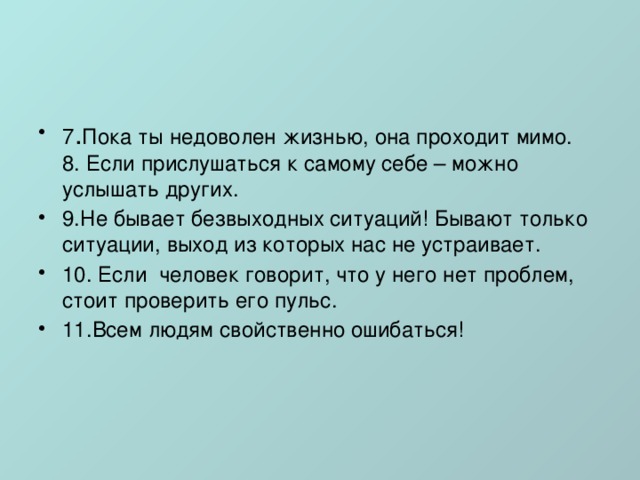 • 7.Пока ты недоволен жизнью, она проходит мимо. 8. Если прислушаться к самому себе – можно услышать других.
• 9.Не бывает безвыходных ситуаций! Бывают только ситуации, выход из которых нас не устраивает.
• 10. Если человек говорит, что у него нет проблем, стоит проверить его пульс.
• 11.Всем людям свойственно ошибаться!